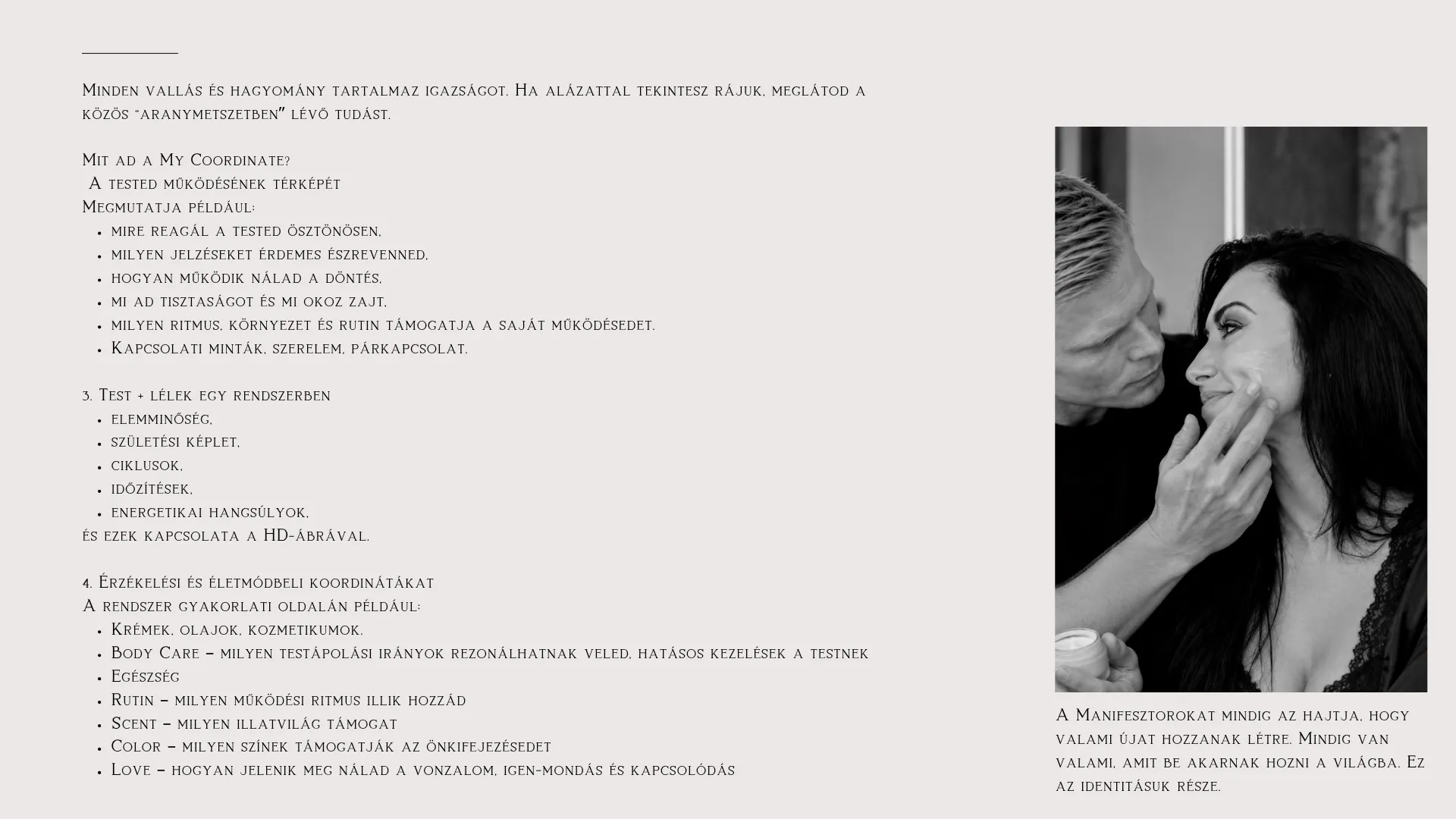 Minden vallás és hagyomány tartalmaz igazságot. Ha alázattal tekintesz rájuk, meglátod a közös "aranymetszetben" lévő tudást.

Mit ad a My Coordinate?
A tested működésének térképét
Megmutatja például:
• mire reagál a tested ösztönösen,
• milyen jelzéseket érdemes észrevenned,
• hogyan működik nálad a döntés,
• mi ad tisztaságot és mi okoz zajt,
• milyen ritmus, környezet és rutin támogatja a saját működésedet.
• Kapcsolati minták, szerelem, párkapcsolat.

3. Test + lélek egy rendszerben
• elemminőség,
• születési képlet,
• ciklusok,
• időzítések,
• energetikai hangsúlyok,
és ezek kapcsolata a HD-ábrával.

4. Érzékelési és életmódbeli koordinátákat
A rendszer gyakorlati oldalán például:
• Krémek, olajok, kozmetikumok.
• Body Care – milyen testápolási irányok rezonálhatnak veled, hatásos kezelések a testnek
• Egészség
• Rutin – milyen működési ritmus illik hozzád
• Scent – milyen illatvilág támogat
• Color – milyen színek támogatják az önkifejezésedet
• Love – hogyan jelenik meg nálad a vonzalom, igen-mondás és kapcsolódás

A Manifesztorokat mindig az hajtja, hogy valami újat hozzanak létre. Mindig van valami, amit be akarnak hozni a világba. Ez az identitásuk része.